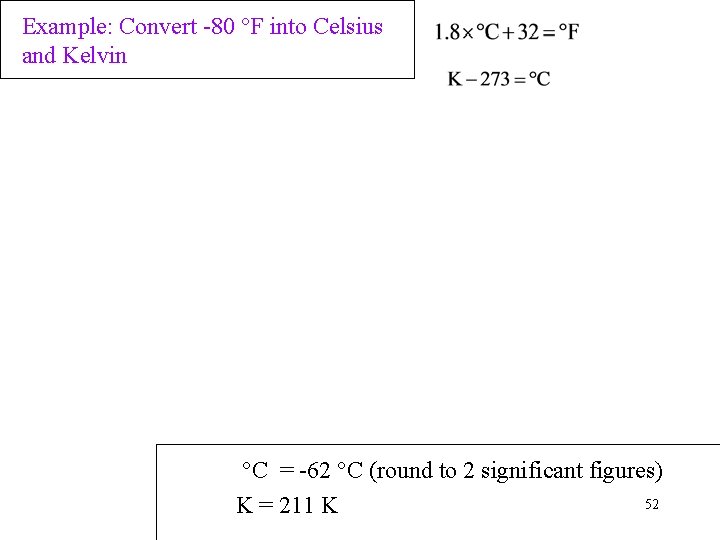 Example: Convert -80 °F into Celsius and Kelvin

$1.8 \times °C + 32 = °F$

$K - 273 = °C$

°C = -62 °C (round to 2 significant figures)

K = 211 K

52